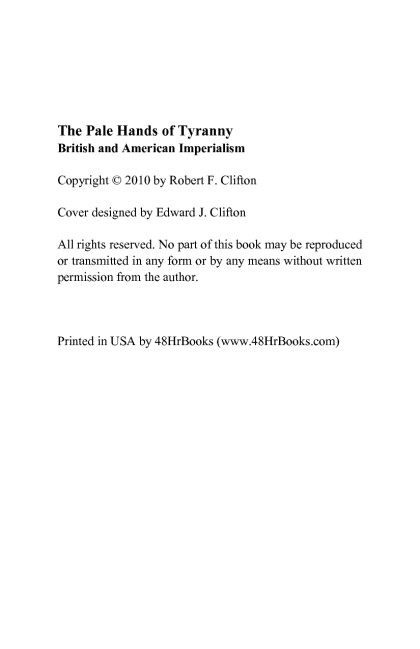 The Pale Hands of Tyranny
British and American Imperialism

Copyright © 2010 by Robert F. Clifton

Cover designed by Edward J. Clifton

All rights reserved. No part of this book may be reproduced or transmitted in any form or by any means without written permission from the author.

Printed in USA by 48HrBooks (www.48HrBooks.com)